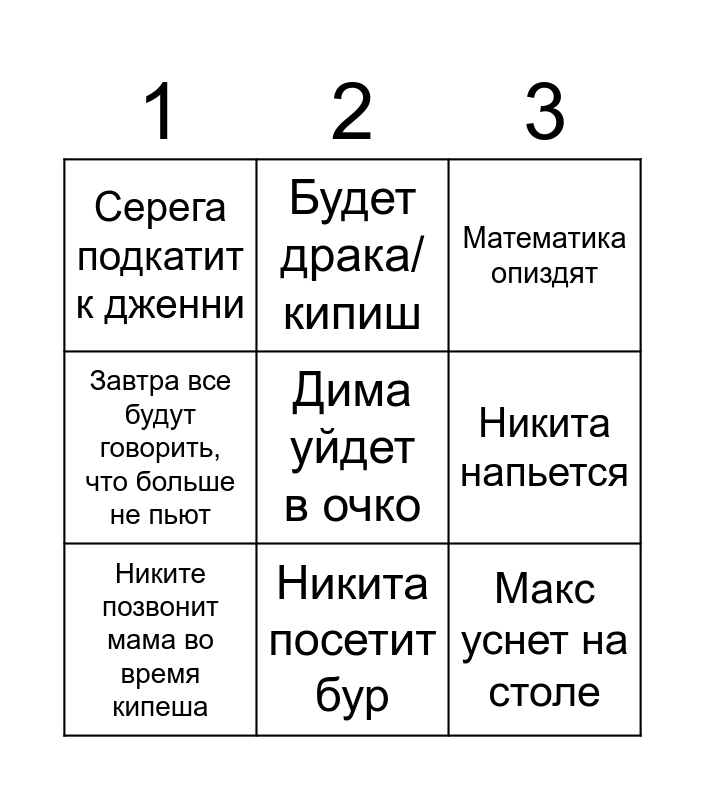 | 1 | 2 | 3 |
|---|---|---|
| Серега подкатит к дженни | Будет драка/ кипиш | Математика опиздят |
| Завтра все будут говорить, что больше не пьют | Дима уйдет в очко | Никита напьется |
| Никите позвонит мама во время кипеша | Никита посетит бур | Макс уснет на столе |